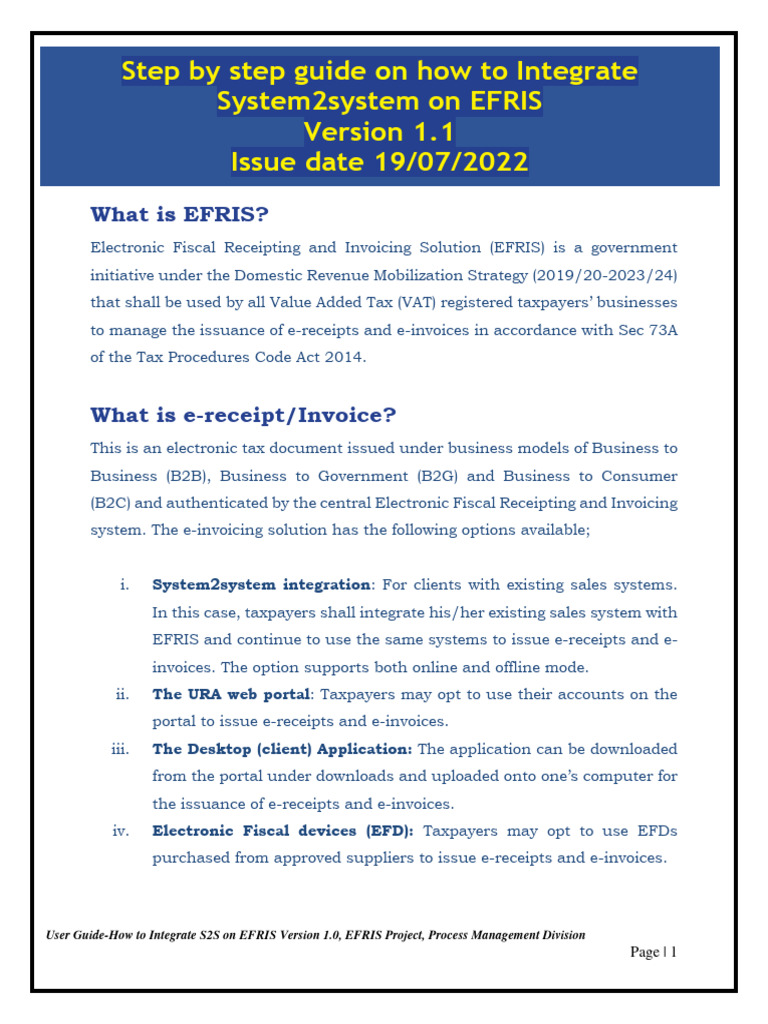 Step by step guide on how to Integrate System2system on EFRIS
Version 1.1
Issue date 19/07/2022

What is EFRIS?

Electronic Fiscal Receipting and Invoicing Solution (EFRIS) is a government initiative under the Domestic Revenue Mobilization Strategy (2019/20-2023/24) that shall be used by all Value Added Tax (VAT) registered taxpayers' businesses to manage the issuance of e-receipts and e-invoices in accordance with Sec 73A of the Tax Procedures Code Act 2014.

What is e-receipt/Invoice?

This is an electronic tax document issued under business models of Business to Business (B2B), Business to Government (B2G) and Business to Consumer (B2C) and authenticated by the central Electronic Fiscal Receipting and Invoicing system. The e-invoicing solution has the following options available;

i. System2system integration: For clients with existing sales systems. In this case, taxpayers shall integrate his/her existing sales system with EFRIS and continue to use the same systems to issue e-receipts and e-invoices. The option supports both online and offline mode.

ii. The URA web portal: Taxpayers may opt to use their accounts on the portal to issue e-receipts and e-invoices.

iii. The Desktop (client) Application: The application can be downloaded from the portal under downloads and uploaded onto one's computer for the issuance of e-receipts and e-invoices.

iv. Electronic Fiscal devices (EFD): Taxpayers may opt to use EFDs purchased from approved suppliers to issue e-receipts and e-invoices.

User Guide-How to Integrate S2S on EFRIS Version 1.0, EFRIS Project, Process Management Division

Page | 1